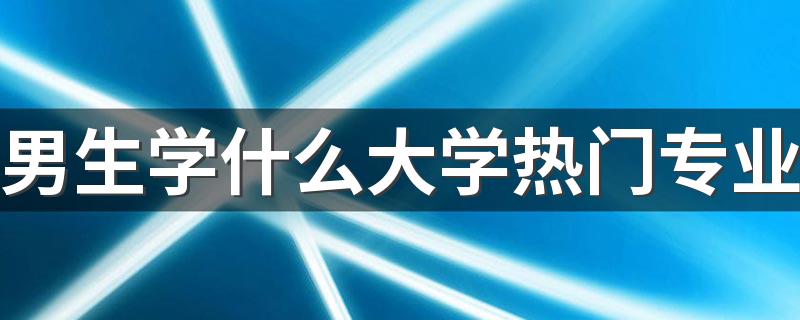 男生学什么大学热门专业